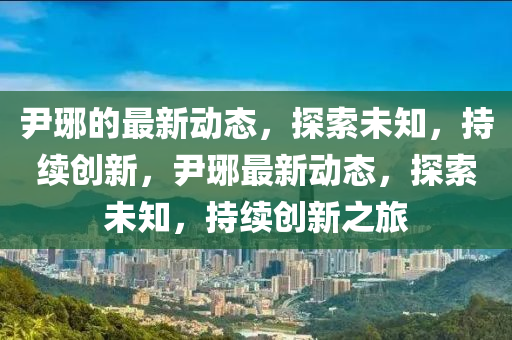 尹琊的最新动态，探索未知，持续创新，尹琊最新动态，探索未知，持续创新之旅